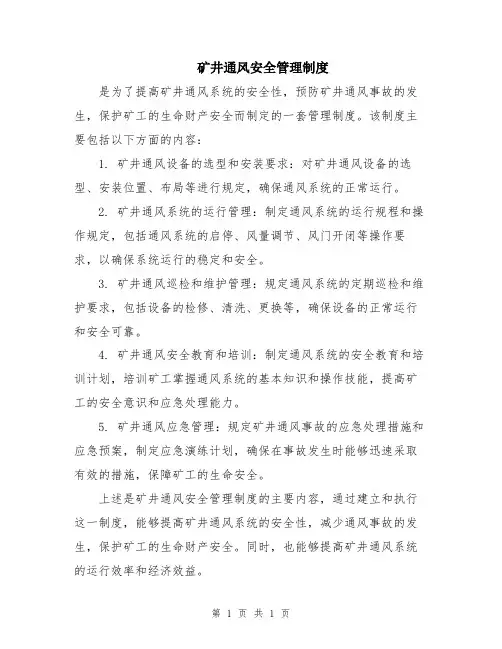 矿井通风安全管理制度

是为了提高矿井通风系统的安全性，预防矿井通风事故的发生，保护矿工的生命财产安全而制定的一套管理制度。该制度主要包括以下方面的内容：

1. 矿井通风设备的选型和安装要求：对矿井通风设备的选型、安装位置、布局等进行规定，确保通风系统的正常运行。

2. 矿井通风系统的运行管理：制定通风系统的运行规程和操作规定，包括通风系统的启停、风量调节、风门开闭等操作要求，以确保系统运行的稳定和安全。

3. 矿井通风巡检和维护管理：规定通风系统的定期巡检和维护要求，包括设备的检修、清洗、更换等，确保设备的正常运行和安全可靠。

4. 矿井通风安全教育和培训：制定通风系统的安全教育和培训计划，培训矿工掌握通风系统的基本知识和操作技能，提高矿工的安全意识和应急处理能力。

5. 矿井通风应急管理：规定矿井通风事故的应急处理措施和应急预案，制定应急演练计划，确保在事故发生时能够迅速采取有效的措施，保障矿工的生命安全。

上述是矿井通风安全管理制度的主要内容，通过建立和执行这一制度，能够提高矿井通风系统的安全性，减少通风事故的发生，保护矿工的生命财产安全。同时，也能够提高矿井通风系统的运行效率和经济效益。

第 1 页 共 1 页